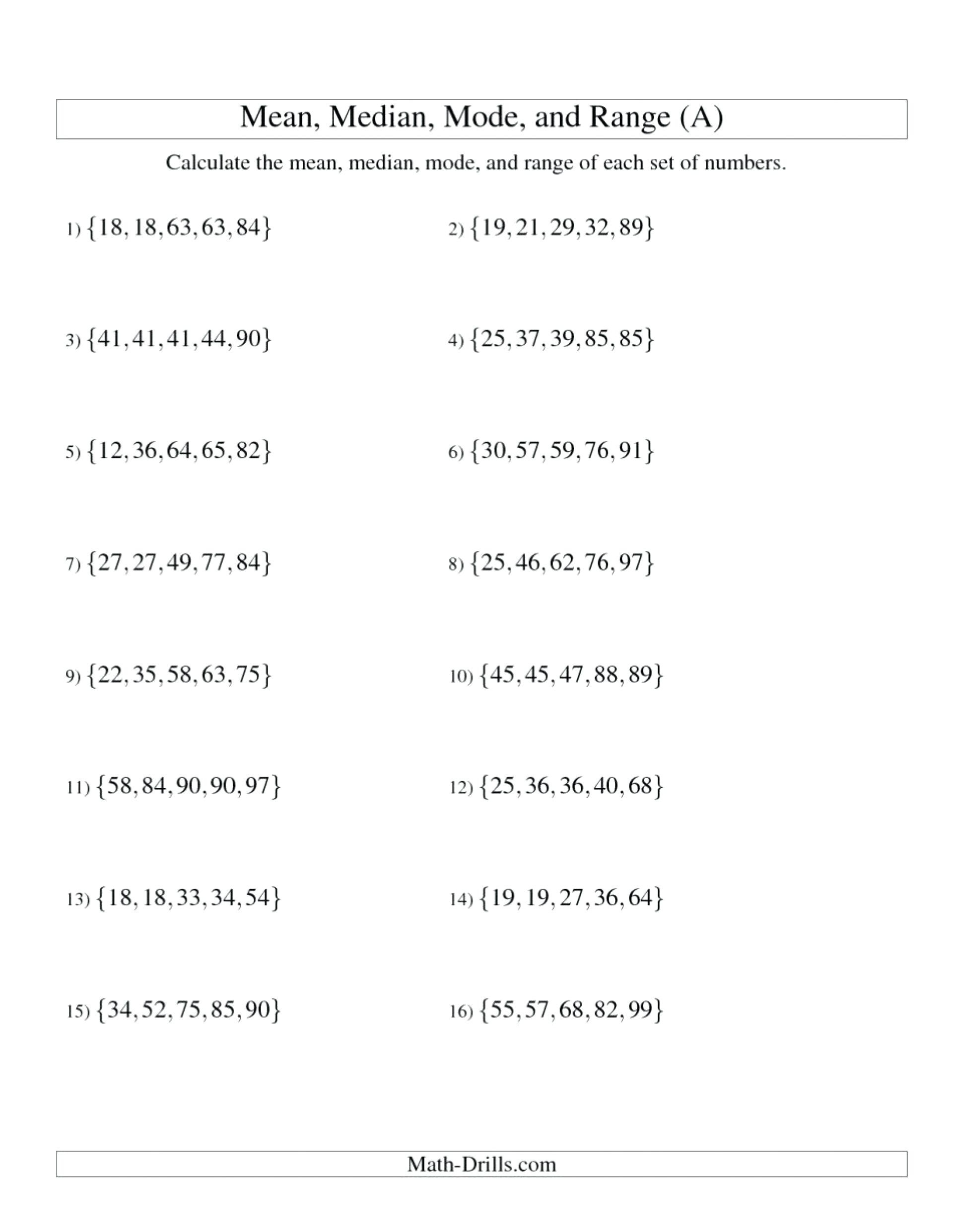 Mean, Median, Mode, and Range (A)

Calculate the mean, median, mode, and range of each set of numbers.

1) $\{18, 18, 63, 63, 84\}$

2) $\{19, 21, 29, 32, 89\}$

3) $\{41, 41, 41, 44, 90\}$

4) $\{25, 37, 39, 85, 85\}$

5) $\{12, 36, 64, 65, 82\}$

6) $\{30, 57, 59, 76, 91\}$

7) $\{27, 27, 49, 77, 84\}$

8) $\{25, 46, 62, 76, 97\}$

9) $\{22, 35, 58, 63, 75\}$

10) $\{45, 45, 47, 88, 89\}$

11) $\{58, 84, 90, 90, 97\}$

12) $\{25, 36, 36, 40, 68\}$

13) $\{18, 18, 33, 34, 54\}$

14) $\{19, 19, 27, 36, 64\}$

15) $\{34, 52, 75, 85, 90\}$

16) $\{55, 57, 68, 82, 99\}$

Math-Drills.com